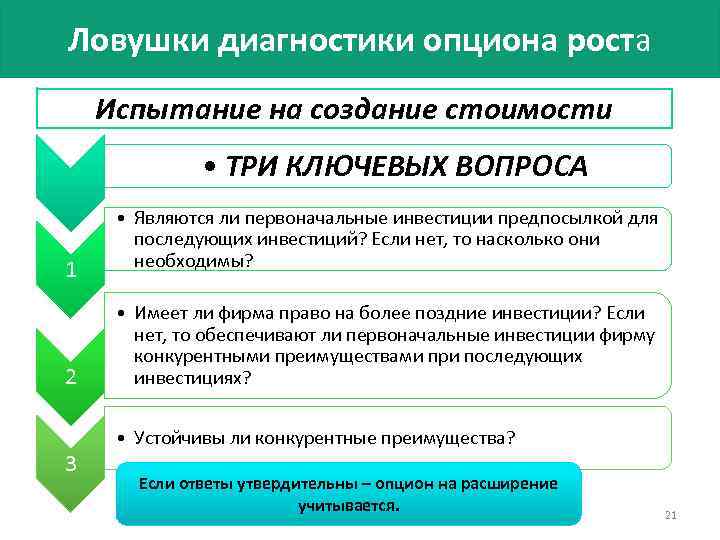 Ловушки диагностики опциона роста

Испытание на создание стоимости

• ТРИ КЛЮЧЕВЫХ ВОПРОСА

1

• Являются ли первоначальные инвестиции предпосылкой для последующих инвестиций? Если нет, то насколько они необходимы?

2

• Имеет ли фирма право на более поздние инвестиции? Если нет, то обеспечивают ли первоначальные инвестиции фирму конкурентными преимуществами при последующих инвестициях?

3

• Устойчивы ли конкурентные преимущества?

Если ответы утвердительны – опцион на расширение учитывается.

21